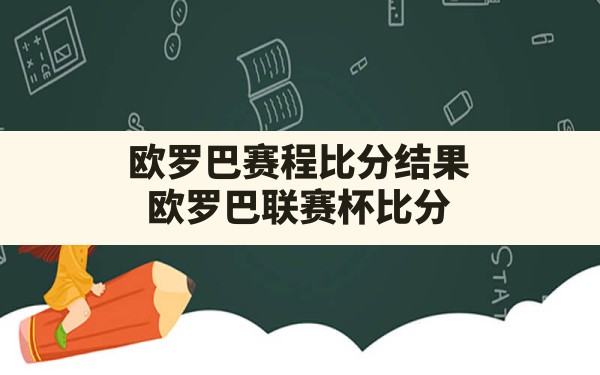 欧罗巴赛程比分结果
欧罗巴联赛杯比分

STAT